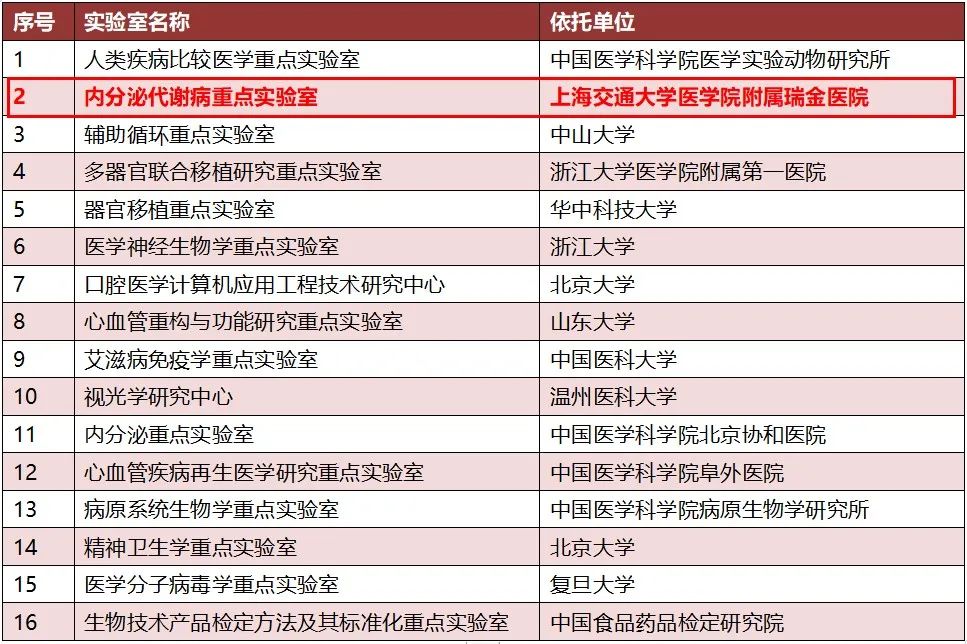 | 序号 | 实验室名称 | 依托单位 |
|---|---|---|
| 1 | 人类疾病比较医学重点实验室 | 中国医学科学院医学实验动物研究所 |
| 2 | 内分泌代谢病重点实验室 | 上海交通大学医学院附属瑞金医院 |
| 3 | 辅助循环重点实验室 | 中山大学 |
| 4 | 多器官联合移植研究重点实验室 | 浙江大学医学院附属第一医院 |
| 5 | 器官移植重点实验室 | 华中科技大学 |
| 6 | 医学神经生物学重点实验室 | 浙江大学 |
| 7 | 口腔医学计算机应用工程技术研究中心 | 北京大学 |
| 8 | 心血管重构与功能研究重点实验室 | 山东大学 |
| 9 | 艾滋病免疫学重点实验室 | 中国医科大学 |
| 10 | 视光学研究中心 | 温州医科大学 |
| 11 | 内分泌重点实验室 | 中国医学科学院北京协和医院 |
| 12 | 心血管疾病再生医学研究重点实验室 | 中国医学科学院阜外医院 |
| 13 | 病原系统生物学重点实验室 | 中国医学科学院病原生物学研究所 |
| 14 | 精神卫生学重点实验室 | 北京大学 |
| 15 | 医学分子病毒学重点实验室 | 复旦大学 |
| 16 | 生物技术产品检定方法及其标准化重点实验室 | 中国食品药品检定研究院 |